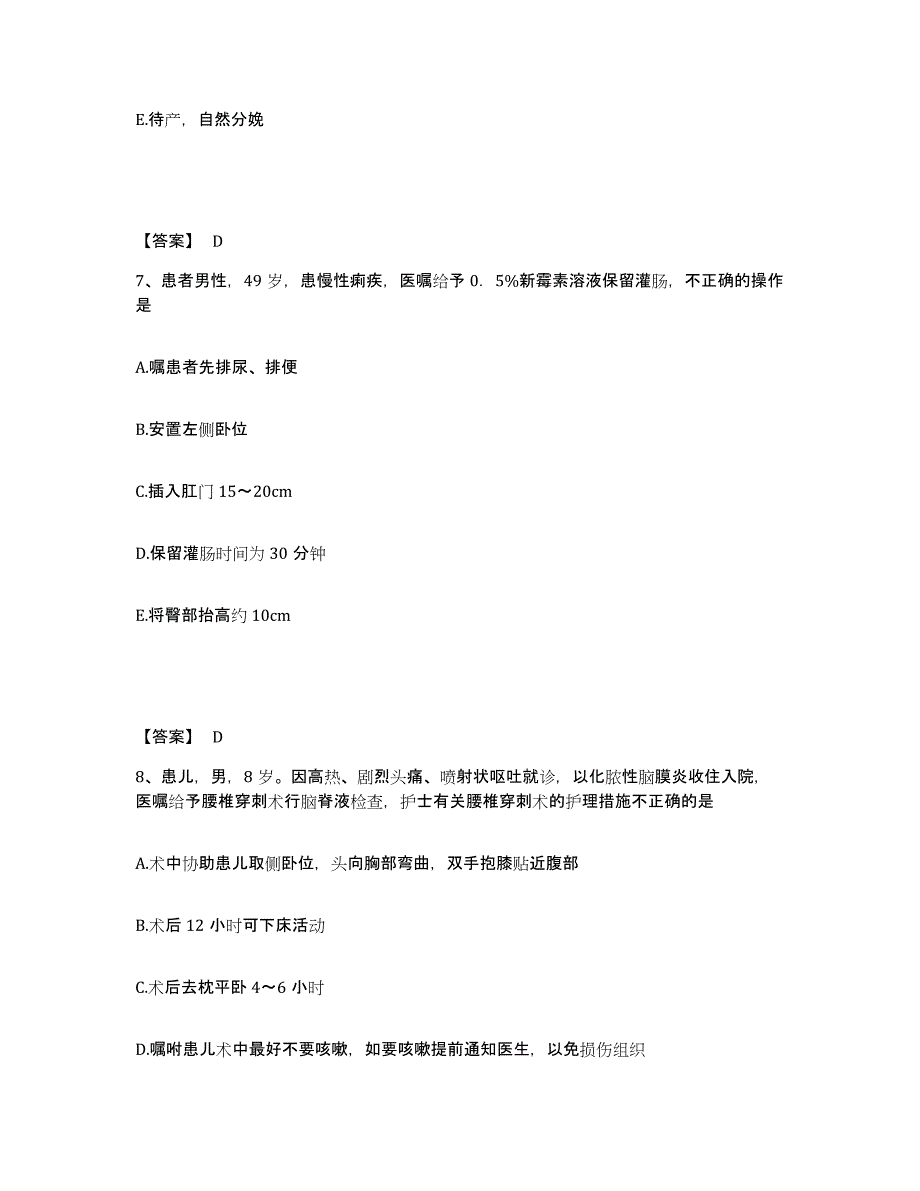 E.待产，自然分娩

【答案】 D

7、患者男性，49 岁，患慢性痢疾，医嘱给予 0．5%新霉素溶液保留灌肠，不正确的操作是

A.嘱患者先排尿、排便

B.安置左侧卧位

C.插入肛门 15～20cm

D.保留灌肠时间为 30 分钟

E.将臀部抬高约 10cm

【答案】 D

8、患儿，男，8 岁。因高热、剧烈头痛、喷射状呕吐就诊，以化脓性脑膜炎收住入院，医嘱给予腰椎穿刺术行脑脊液检查，护士有关腰椎穿刺术的护理措施不正确的是

A.术中协助患儿取侧卧位，头向胸部弯曲，双手抱膝贴近腹部

B.术后 12 小时可下床活动

C.术后去枕平卧 4～6 小时

D.嘱咐患儿术中最好不要咳嗽，如要咳嗽提前通知医生，以免损伤组织